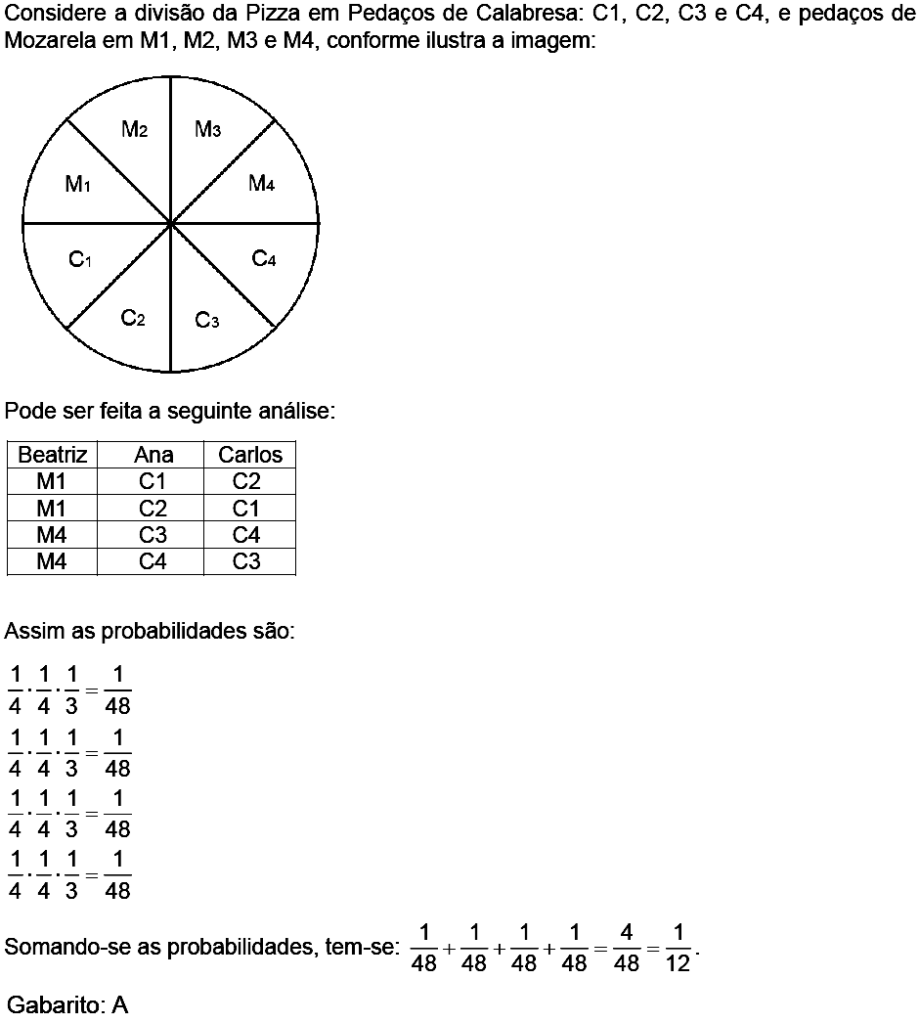 Considere a divisão da Pizza em Pedaços de Calabresa: C1, C2, C3 e C4, e pedaços de Mozarela em M1, M2, M3 e M4, conforme ilustra a imagem:

$M_2$ $M_3$ $M_1$ $M_4$ $C_1$ $C_4$ $C_2$ $C_3$

Pode ser feita a seguinte análise:

| Beatriz | Ana | Carlos |
|---|---|---|
| M1 | C1 | C2 |
| M1 | C2 | C1 |
| M4 | C3 | C4 |
| M4 | C4 | C3 |

Assim as probabilidades são:

$\frac{1}{4} \cdot \frac{1}{4} \cdot \frac{1}{3} = \frac{1}{48}$

$\frac{1}{4} \cdot \frac{1}{4} \cdot \frac{1}{3} = \frac{1}{48}$

$\frac{1}{4} \cdot \frac{1}{4} \cdot \frac{1}{3} = \frac{1}{48}$

$\frac{1}{4} \cdot \frac{1}{4} \cdot \frac{1}{3} = \frac{1}{48}$

Somando-se as probabilidades, tem-se: $\frac{1}{48} + \frac{1}{48} + \frac{1}{48} + \frac{1}{48} = \frac{4}{48} = \frac{1}{12}$.

Gabarito: A